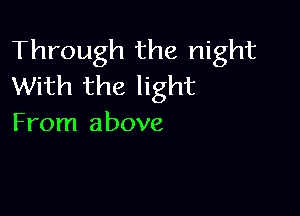 Through the night
With the light
From above